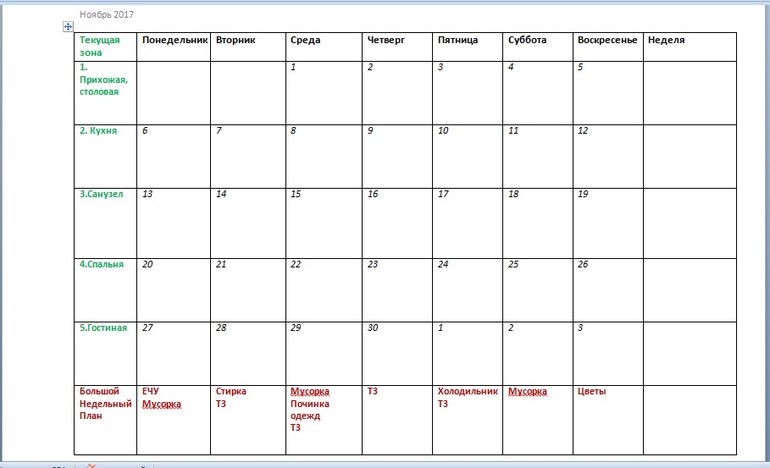 Ноябрь 2017

| Текущая зона | Понедельник | Вторник | Среда | Четверг | Пятница | Суббота | Воскресенье | Неделя |
|---|---|---|---|---|---|---|---|---|
| 1. Прихожая, столовая | | | 1 | 2 | 3 | 4 | 5 | |
| 2. Кухня | 6 | 7 | 8 | 9 | 10 | 11 | 12 | |
| 3.Санузел | 13 | 14 | 15 | 16 | 17 | 18 | 19 | |
| 4.Спальня | 20 | 21 | 22 | 23 | 24 | 25 | 26 | |
| 5.Гостиная | 27 | 28 | 29 | 30 | 1 | 2 | 3 | |
| Большой Недельный План | ЕЧУ Мусорка | Стирка ТЗ | Мусорка Починка одежд ТЗ | ТЗ | Холодильник ТЗ | Мусорка | Цветы | |